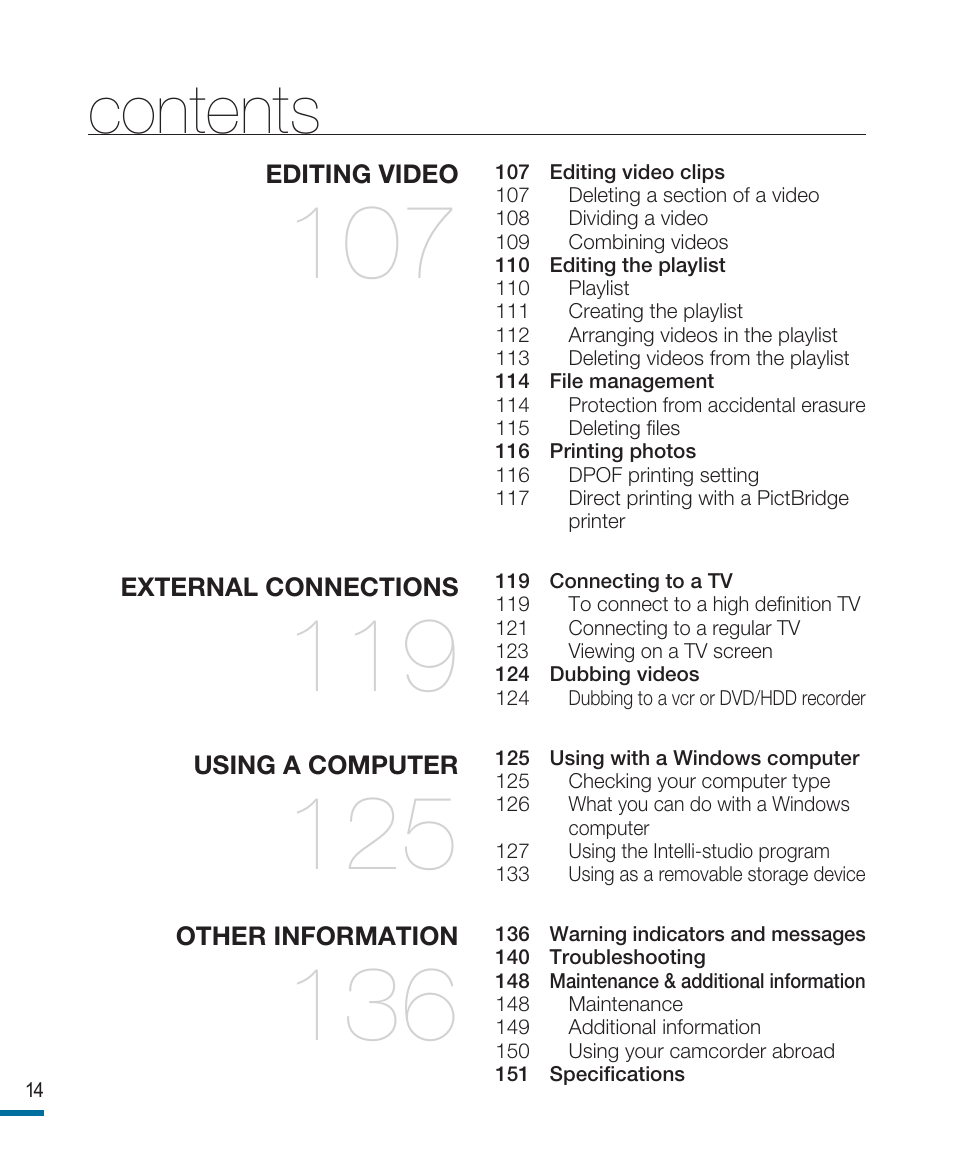 contents

EDITING VIDEO

107

107 Editing video clips
107 Deleting a section of a video
108 Dividing a video
109 Combining videos
110 Editing the playlist
110 Playlist
111 Creating the playlist
112 Arranging videos in the playlist
113 Deleting videos from the playlist
114 File management
114 Protection from accidental erasure
115 Deleting files
116 Printing photos
116 DPOF printing setting
117 Direct printing with a PictBridge printer

EXTERNAL CONNECTIONS

119

119 Connecting to a TV
119 To connect to a high definition TV
121 Connecting to a regular TV
123 Viewing on a TV screen
124 Dubbing videos
124 Dubbing to a vcr or DVD/HDD recorder

USING A COMPUTER

125

125 Using with a Windows computer
125 Checking your computer type
126 What you can do with a Windows computer
127 Using the Intelli-studio program
133 Using as a removable storage device

OTHER INFORMATION

136

136 Warning indicators and messages
140 Troubleshooting
148 Maintenance & additional information
148 Maintenance
149 Additional information
150 Using your camcorder abroad
151 Specifications

14